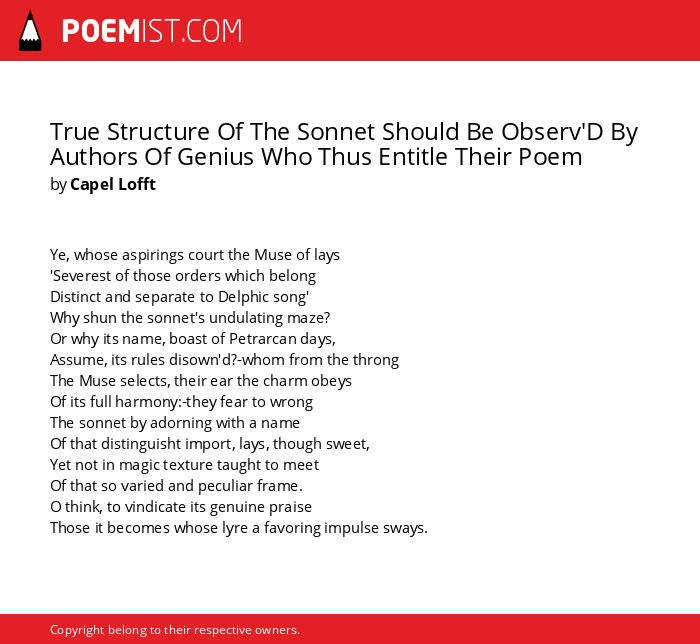 POEMIST.COM

True Structure Of The Sonnet Should Be Observ'D By Authors Of Genius Who Thus Entitle Their Poem
by Capel Lofft

Ye, whose aspirings court the Muse of lays
'Severest of those orders which belong
Distinct and separate to Delphic song'
Why shun the sonnet's undulating maze?
Or why its name, boast of Petrarcan days,
Assume, its rules disown'd?-whom from the throng
The Muse selects, their ear the charm obeys
Of its full harmony:-they fear to wrong
The sonnet by adorning with a name
Of that distinguisht import, lays, though sweet,
Yet not in magic texture taught to meet
Of that so varied and peculiar frame.
O think, to vindicate its genuine praise
Those it becomes whose lyre a favoring impulse sways.

Copyright belong to their respective owners.